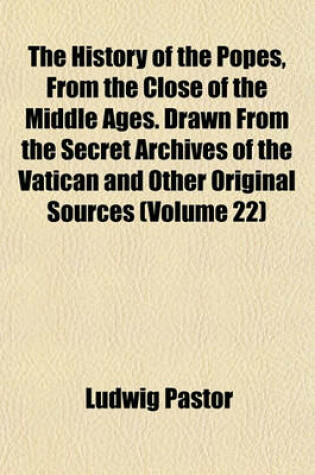 The History of the Popes, From the Close of the Middle Ages. Drawn From the Secret Archives of the Vatican and Other Original Sources (Volume 22)

Ludwig Pastor